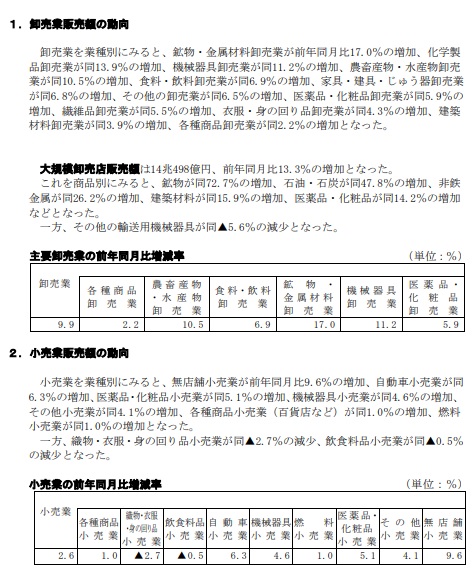 １．卸売業販売額の動向

卸売業を業種別にみると、鉱物・金属材料卸売業が前年同月比17.0%の増加、化学製品卸売業が同13.9%の増加、機械器具卸売業が同11.2%の増加、農畜産物・水産物卸売業が同10.5%の増加、食料・飲料卸売業が同6.9%の増加、家具・建具・じゅう器卸売業が同6.8%の増加、その他の卸売業が同6.5%の増加、医薬品・化粧品卸売業が同5.9%の増加、繊維品卸売業が同5.5%の増加、衣服・身の回り品卸売業が同4.3%の増加、建築材料卸売業が同3.9%の増加、各種商品卸売業が同2.2%の増加となった。

大規模卸売店販売額は14兆498億円、前年同月比13.3%の増加となった。
これを商品別にみると、鉱物が同72.7%の増加、石油・石炭が同47.8%の増加、非鉄金属が同26.2%の増加、建築材料が同15.9%の増加、医薬品・化粧品が同14.2%の増加などとなった。
一方、その他の輸送用機械器具が同▲5.6%の減少となった。

主要卸売業の前年同月比増減率　（単位：%）

| 卸売業 | 各種商品卸売業 | 農畜産物・水産物卸売業 | 食料・飲料卸売業 | 鉱物・金属材料卸売業 | 機械器具卸売業 | 医薬品・化粧品卸売業 |
|---|---|---|---|---|---|---|
| 9.9 | 2.2 | 10.5 | 6.9 | 17.0 | 11.2 | 5.9 |

２．小売業販売額の動向

小売業を業種別にみると、無店舗小売業が前年同月比9.6%の増加、自動車小売業が同6.3%の増加、医薬品・化粧品小売業が同5.1%の増加、機械器具小売業が同4.6%の増加、その他小売業が同4.1%の増加、各種商品小売業（百貨店など）が同1.0%の増加、燃料小売業が同1.0%の増加となった。
一方、織物・衣服・身の回り品小売業が同▲2.7%の減少、飲食料品小売業が同▲0.5%の減少となった。

小売業の前年同月比増減率　（単位：%）

| 小売業 | 各種商品小売業 | 織物・衣服・身の回り品小売業 | 飲食料品小売業 | 自動車小売業 | 機械器具小売業 | 燃料小売業 | 医薬品・化粧品小売業 | その他小売業 | 無店舗小売業 |
|---|---|---|---|---|---|---|---|---|---|
| 2.6 | 1.0 | ▲2.7 | ▲0.5 | 6.3 | 4.6 | 1.0 | 5.1 | 4.1 | 9.6 |